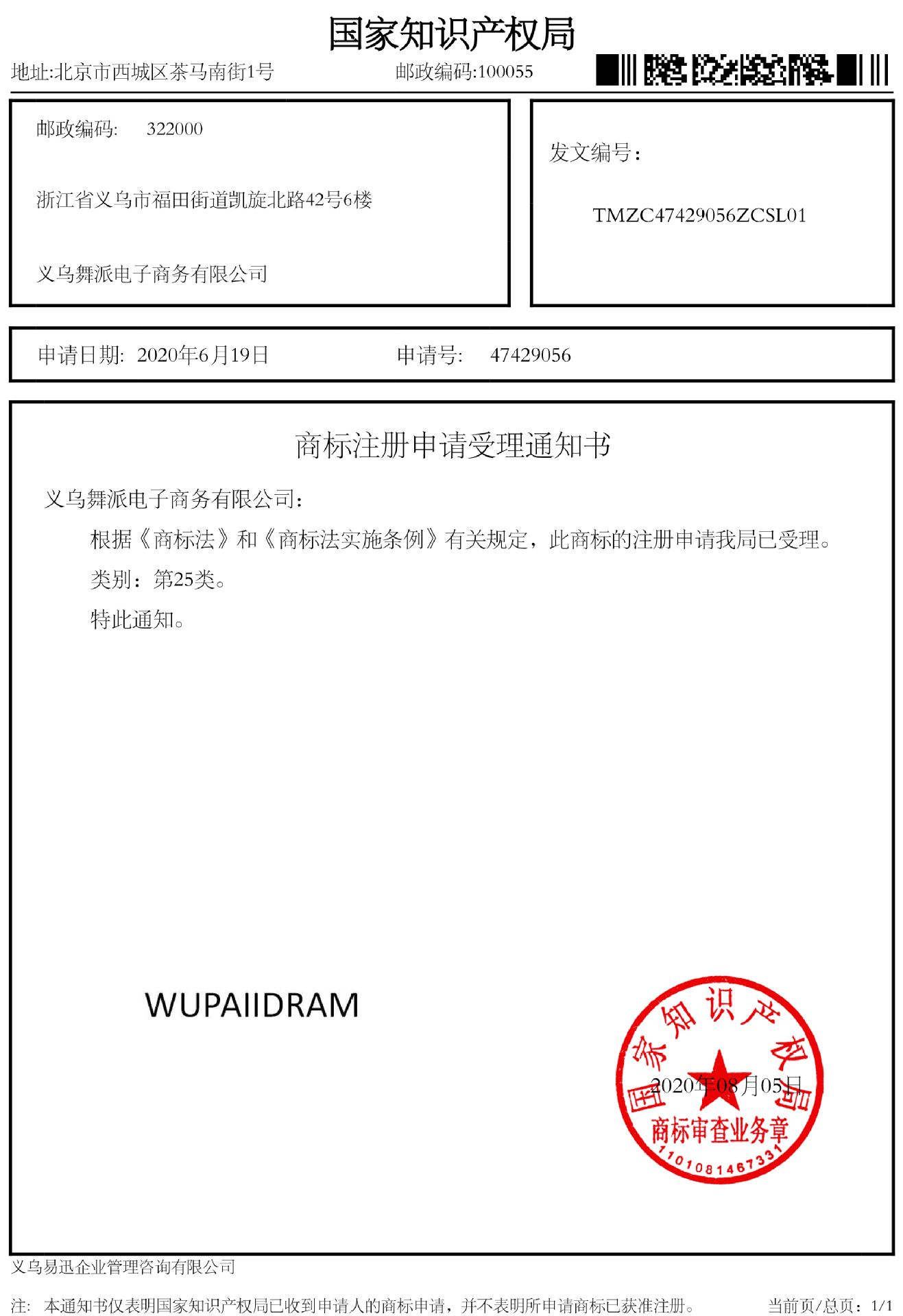 国家知识产权局

地址:北京市西城区茶马南街1号　　邮政编码:100055

邮政编码:　322000

浙江省义乌市福田街道凯旋北路42号6楼

义乌舞派电子商务有限公司

发文编号:

TMZC47429056ZCSL01

申请日期:　2020年6月19日　　申请号:　47429056

商标注册申请受理通知书

义乌舞派电子商务有限公司:

根据《商标法》和《商标法实施条例》有关规定，此商标的注册申请我局已受理。

类别：第25类。

特此通知。

WUPAIIDRAM

国家知识产权局

2020年08月05日

商标审查业务章

1101081467331

义乌易迅企业管理咨询有限公司

注:　本通知书仅表明国家知识产权局已收到申请人的商标申请，并不表明所申请商标已获准注册。　当前页/总页：1/1